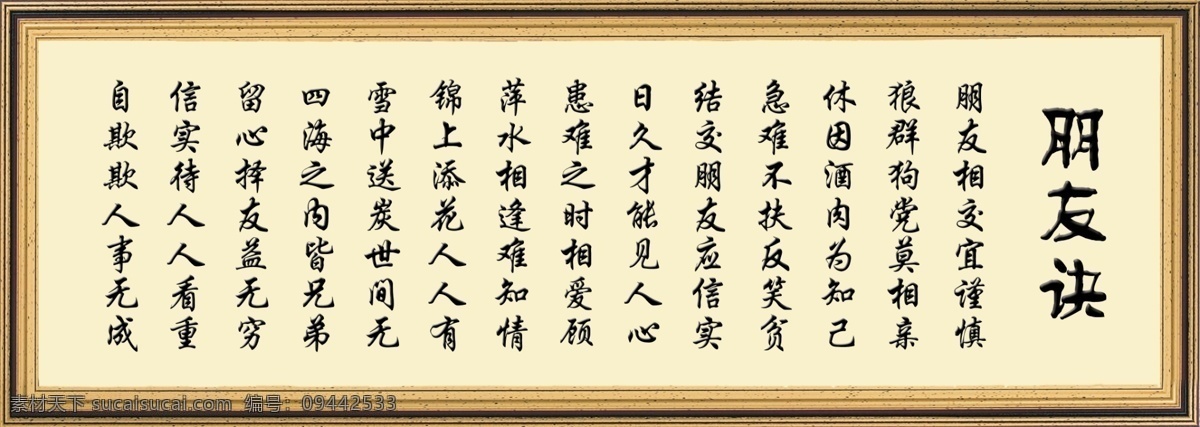 朋友诀

朋友相交宜谨慎
狼群狗党莫相亲
休因酒肉为知己
急难不扶反笑贫
结交朋友应信实
日久才能见人心
患难之时相爱顾
萍水相逢难知情
锦上添花人人有
雪中送炭世间无
四海之内皆兄弟
留心择友益无穷
信实待人人看重
自欺欺人事无成

素材天下 sucaisucai.com 编号：09442533